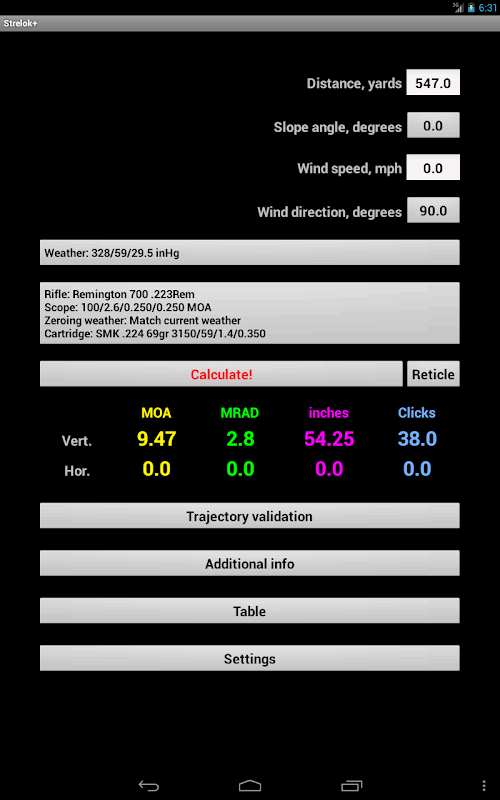 6:31

Strelok+

Distance, yards 547.0

Slope angle, degrees 0.0

Wind speed, mph 0.0

Wind direction, degrees 90.0

Weather: 328/59/29.5 inHg

Rifle: Remington 700 .223Rem
Scope: 100/2.6/0.250/0.250 MOA
Zeroing weather: Match current weather
Cartridge: SMK .224 69gr 3150/59/1.4/0.350

Calculate!

Reticle

|  | MOA | MRAD | inches | Clicks |
|---|---|---|---|---|
| Vert. | 9.47 | 2.8 | 54.25 | 38.0 |
| Hor. | 0.0 | 0.0 | 0.0 | 0.0 |

Trajectory validation

Additional info

Table

Settings